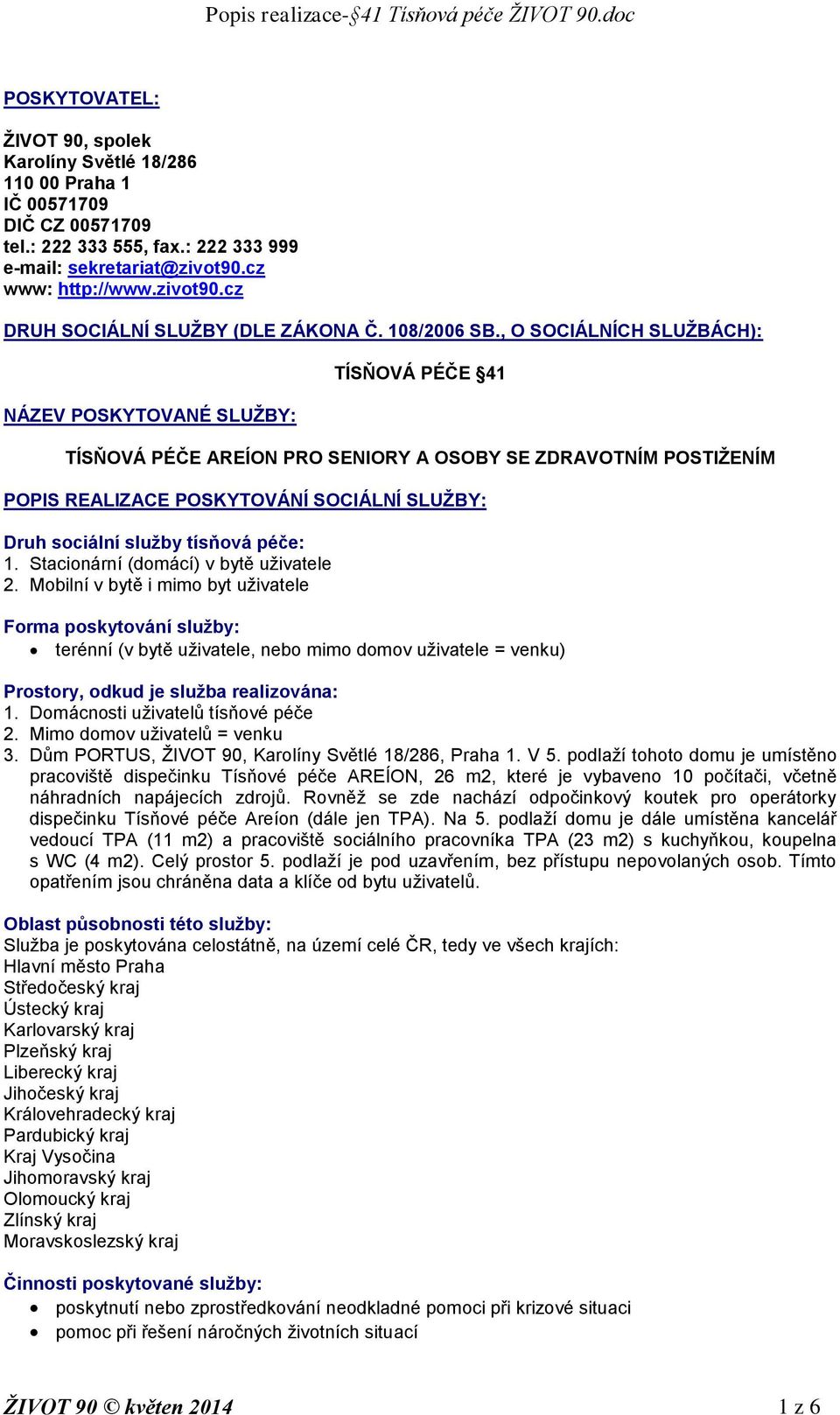 Popis realizace-§41 Tísňová péče ŽIVOT 90.doc

POSKYTOVATEL:

ŽIVOT 90, spolek
Karolíny Světlé 18/286
110 00 Praha 1
IČ 00571709
DIČ CZ 00571709
tel.: 222 333 555, fax.: 222 333 999
e-mail: sekretariat@zivot90.cz
www: http://www.zivot90.cz

DRUH SOCIÁLNÍ SLUŽBY (DLE ZÁKONA Č. 108/2006 SB., O SOCIÁLNÍCH SLUŽBÁCH):

TÍSŇOVÁ PÉČE §41

NÁZEV POSKYTOVANÉ SLUŽBY:

TÍSŇOVÁ PÉČE AREÍON PRO SENIORY A OSOBY SE ZDRAVOTNÍM POSTIŽENÍM

POPIS REALIZACE POSKYTOVÁNÍ SOCIÁLNÍ SLUŽBY:

Druh sociální služby tísňová péče:
1. Stacionární (domácí) v bytě uživatele
2. Mobilní v bytě i mimo byt uživatele

Forma poskytování služby:
• terénní (v bytě uživatele, nebo mimo domov uživatele = venku)

Prostory, odkud je služba realizována:
1. Domácnosti uživatelů tísňové péče
2. Mimo domov uživatelů = venku
3. Dům PORTUS, ŽIVOT 90, Karolíny Světlé 18/286, Praha 1. V 5. podlaží tohoto domu je umístěno pracoviště dispečinku Tísňové péče AREÍON, 26 m2, které je vybaveno 10 počítači, včetně náhradních napájecích zdrojů. Rovněž se zde nachází odpočinkový koutek pro operátorky dispečinku Tísňové péče Areíon (dále jen TPA). Na 5. podlaží domu je dále umístěna kancelář vedoucí TPA (11 m2) a pracoviště sociálního pracovníka TPA (23 m2) s kuchyňkou, koupelna s WC (4 m2). Celý prostor 5. podlaží je pod uzavřením, bez přístupu nepovolaných osob. Tímto opatřením jsou chráněna data a klíče od bytu uživatelů.

Oblast působnosti této služby:
Služba je poskytována celostátně, na území celé ČR, tedy ve všech krajích:
Hlavní město Praha
Středočeský kraj
Ústecký kraj
Karlovarský kraj
Plzeňský kraj
Liberecký kraj
Jihočeský kraj
Královehradecký kraj
Pardubický kraj
Kraj Vysočina
Jihomoravský kraj
Olomoucký kraj
Zlínský kraj
Moravskoslezský kraj

Činnosti poskytované služby:
• poskytnutí nebo zprostředkování neodkladné pomoci při krizové situaci
• pomoc při řešení náročných životních situací

ŽIVOT 90 © květen 2014 1 z 6